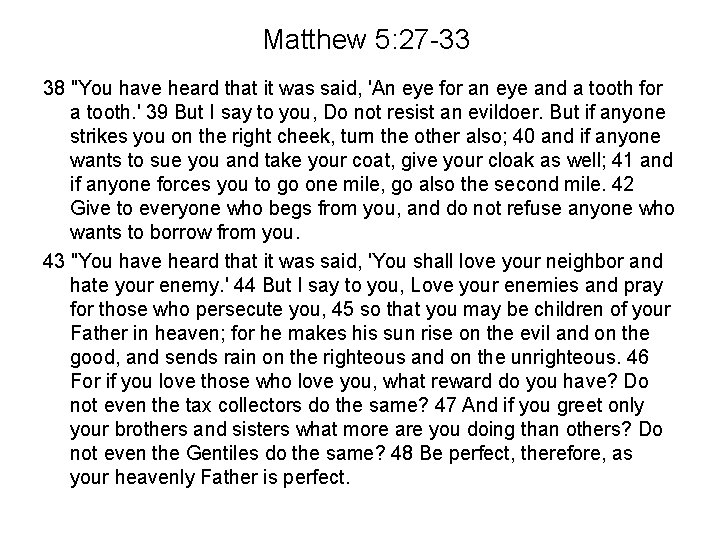 Matthew 5:27-33

38 "You have heard that it was said, 'An eye for an eye and a tooth for a tooth.' 39 But I say to you, Do not resist an evildoer. But if anyone strikes you on the right cheek, turn the other also; 40 and if anyone wants to sue you and take your coat, give your cloak as well; 41 and if anyone forces you to go one mile, go also the second mile. 42 Give to everyone who begs from you, and do not refuse anyone who wants to borrow from you.

43 "You have heard that it was said, 'You shall love your neighbor and hate your enemy.' 44 But I say to you, Love your enemies and pray for those who persecute you, 45 so that you may be children of your Father in heaven; for he makes his sun rise on the evil and on the good, and sends rain on the righteous and on the unrighteous. 46 For if you love those who love you, what reward do you have? Do not even the tax collectors do the same? 47 And if you greet only your brothers and sisters what more are you doing than others? Do not even the Gentiles do the same? 48 Be perfect, therefore, as your heavenly Father is perfect.